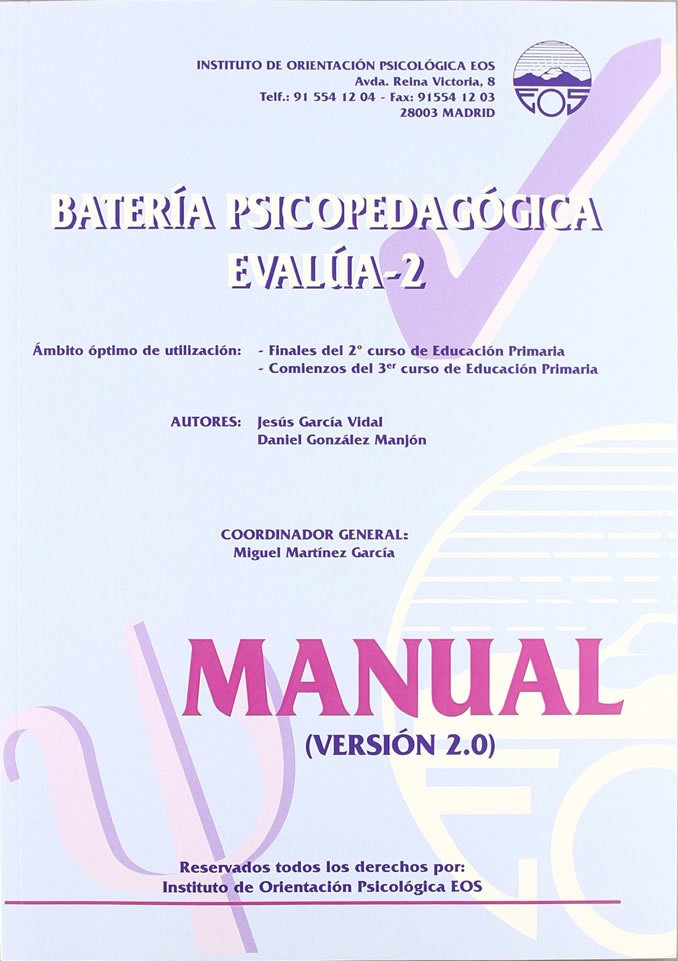 INSTITUTO DE ORIENTACIÓN PSICOLÓGICA EOS
Avda. Reina Victoria, 8
Telf.: 91 554 12 04 - Fax: 91554 12 03
28003 MADRID

EOS

BATERÍA PSICOPEDAGÓGICA
EVALÚA-2

Ámbito óptimo de utilización: - Finales del 2° curso de Educación Primaria
- Comienzos del 3$^{er}$ curso de Educación Primaria

AUTORES: Jesús García Vidal
Daniel González Manjón

COORDINADOR GENERAL:
Miguel Martínez García

MANUAL
(VERSIÓN 2.0)

Reservados todos los derechos por:
Instituto de Orientación Psicológica EOS